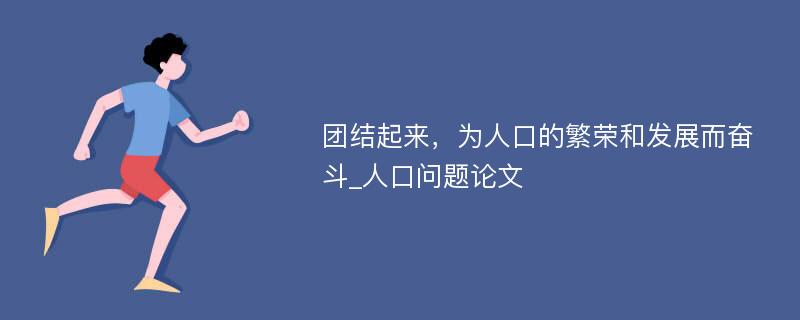 团结起来，为人口的繁荣和发展而奋斗_人口问题论文